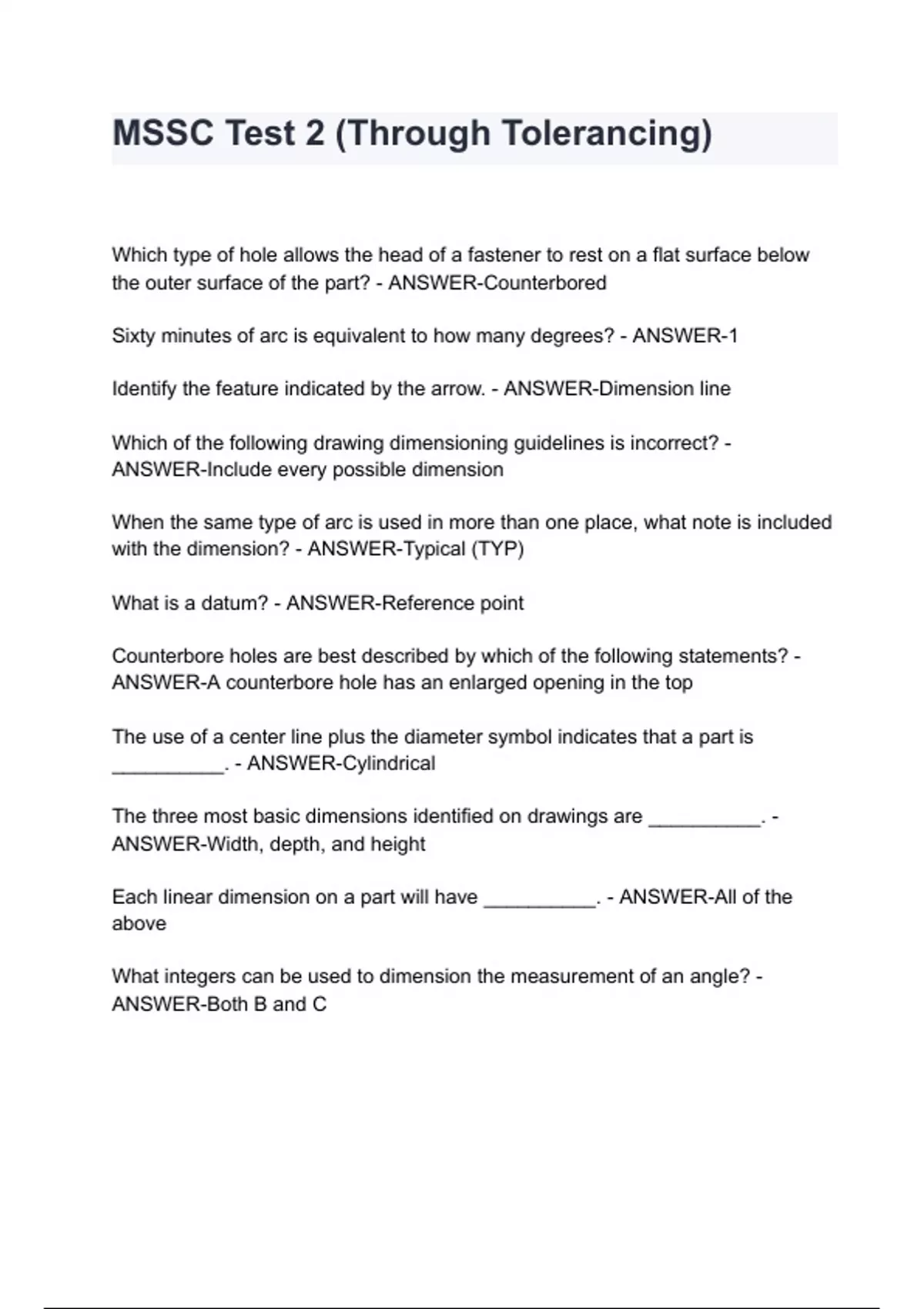 MSSC Test 2 (Through Tolerancing)

Which type of hole allows the head of a fastener to rest on a flat surface below the outer surface of the part? - ANSWER-Counterbored

Sixty minutes of arc is equivalent to how many degrees? - ANSWER-1

Identify the feature indicated by the arrow. - ANSWER-Dimension line

Which of the following drawing dimensioning guidelines is incorrect? - ANSWER-Include every possible dimension

When the same type of arc is used in more than one place, what note is included with the dimension? - ANSWER-Typical (TYP)

What is a datum? - ANSWER-Reference point

Counterbore holes are best described by which of the following statements? - ANSWER-A counterbore hole has an enlarged opening in the top

The use of a center line plus the diameter symbol indicates that a part is __________. - ANSWER-Cylindrical

The three most basic dimensions identified on drawings are __________. - ANSWER-Width, depth, and height

Each linear dimension on a part will have __________. - ANSWER-All of the above

What integers can be used to dimension the measurement of an angle? - ANSWER-Both B and C